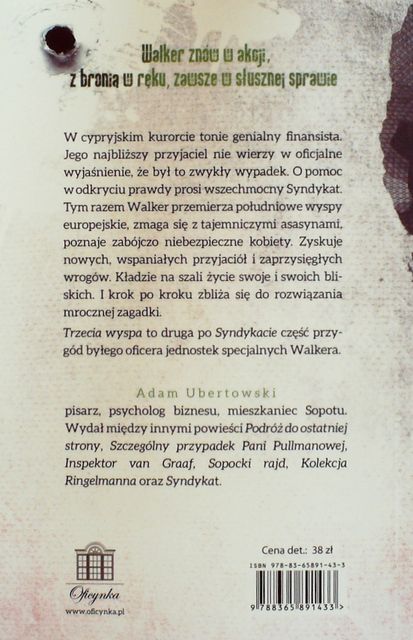 Walker znów w akcji,
z bronią w ręku, zawsze w słusznej sprawie

W cypryjskim kurorcie tonie genialny finansista. Jego najbliższy przyjaciel nie wierzy w oficjalne wyjaśnienie, że był to zwykły wypadek. O pomoc w odkryciu prawdy prosi wszechmocny Syndykat. Tym razem Walker przemierza południowe wyspy europejskie, zmaga się z tajemniczymi asasynami, poznaje zabójczo niebezpieczne kobiety. Zyskuje nowych, wspaniałych przyjaciół i zaprzysięgłych wrogów. Kładzie na szali życie swoje i swoich bliskich. I krok po kroku zbliża się do rozwiązania mrocznej zagadki.

Trzecia wyspa to druga po Syndykacie część przygód byłego oficera jednostek specjalnych Walkera.

Adam Ubertowski

pisarz, psycholog biznesu, mieszkaniec Sopotu. Wydał między innymi powieści Podróż do ostatniej strony, Szczególny przypadek Pani Pullmanowej, Inspektor van Graaf, Sopocki rajd, Kolekcja Ringelmanna oraz Syndykat.

Oficynka
www.oficynka.pl

Cena det.: 38 zł
ISBN 978-83-65891-43-3
9 788365 891433 >